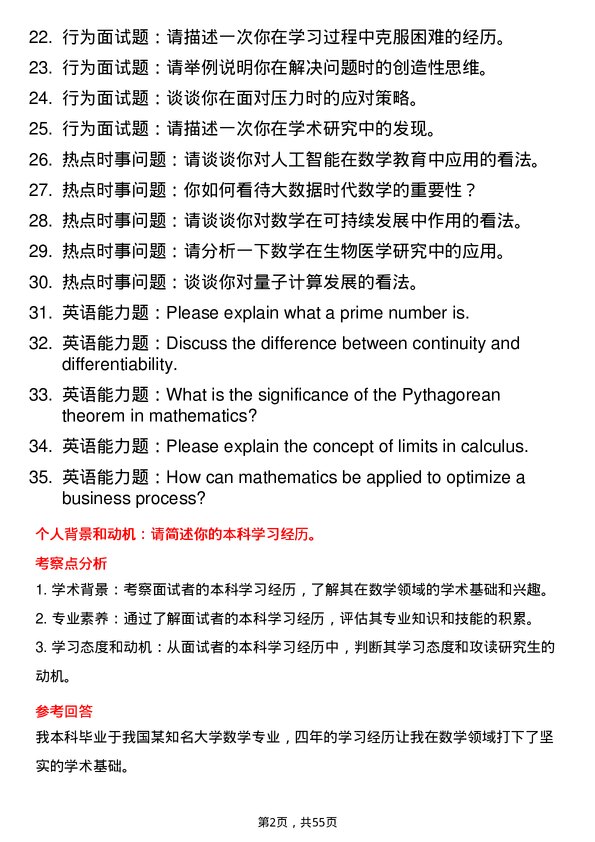 22. 行为面试题：请描述一次你在学习过程中克服困难的经历。
23. 行为面试题：请举例说明你在解决问题时的创造性思维。
24. 行为面试题：谈谈你在面对压力时的应对策略。
25. 行为面试题：请描述一次你在学术研究中的发现。
26. 热点时事问题：请谈谈你对人工智能在数学教育中应用的看法。
27. 热点时事问题：你如何看待大数据时代数学的重要性？
28. 热点时事问题：请谈谈你对数学在可持续发展中作用的看法。
29. 热点时事问题：请分析一下数学在生物医学研究中的应用。
30. 热点时事问题：谈谈你对量子计算发展的看法。
31. 英语能力题：Please explain what a prime number is.
32. 英语能力题：Discuss the difference between continuity and differentiability.
33. 英语能力题：What is the significance of the Pythagorean theorem in mathematics?
34. 英语能力题：Please explain the concept of limits in calculus.
35. 英语能力题：How can mathematics be applied to optimize a business process?

个人背景和动机：请简述你的本科学习经历。

考察点分析

1. 学术背景：考察面试者的本科学习经历，了解其在数学领域的学术基础和兴趣。
2. 专业素养：通过了解面试者的本科学习经历，评估其专业知识和技能的积累。
3. 学习态度和动机：从面试者的本科学习经历中，判断其学习态度和攻读研究生的动机。

参考回答

我本科毕业于我国某知名大学数学专业，四年的学习经历让我在数学领域打下了坚实的学术基础。

第2页，共55页